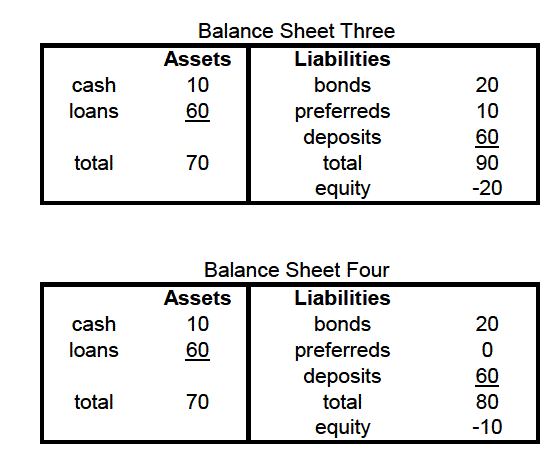 Balance Sheet Three

| | Assets | Liabilities | |
|---|---|---|---|
| cash | 10 | bonds | 20 |
| loans | 60 | preferreds | 10 |
| | | deposits | 60 |
| total | 70 | total | 90 |
| | | equity | -20 |

Balance Sheet Four

| | Assets | Liabilities | |
|---|---|---|---|
| cash | 10 | bonds | 20 |
| loans | 60 | preferreds | 0 |
| | | deposits | 60 |
| total | 70 | total | 80 |
| | | equity | -10 |